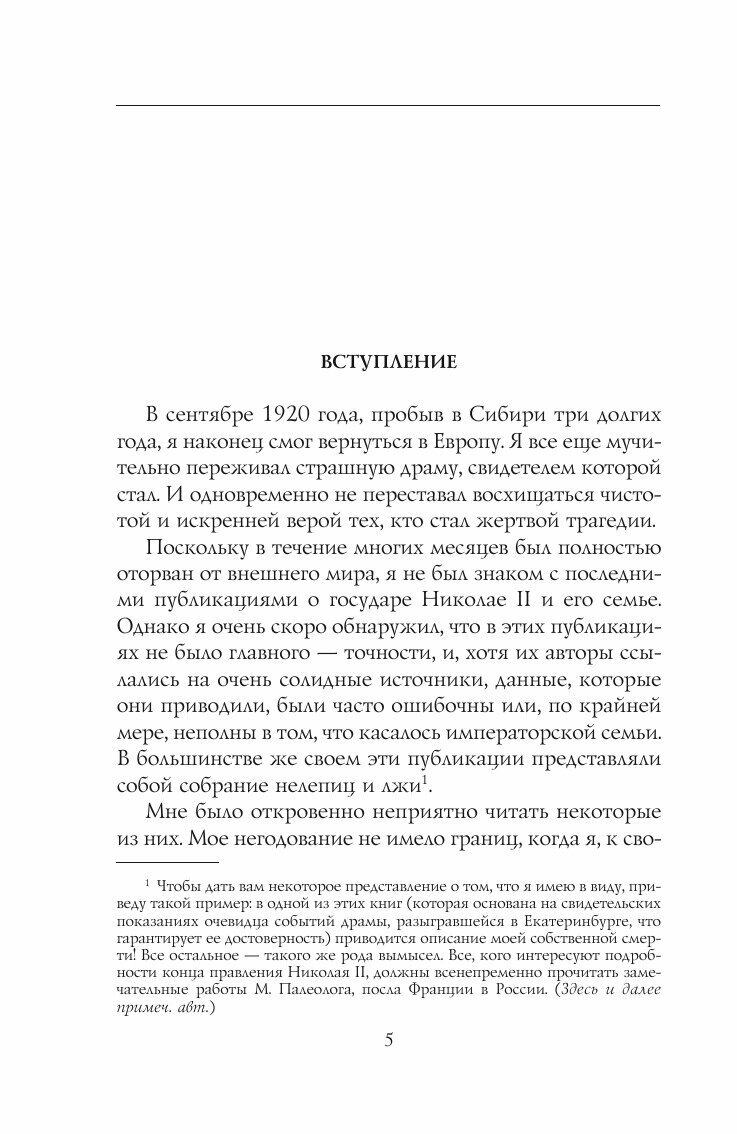 ВСТУПЛЕНИЕ

В сентябре 1920 года, пробыв в Сибири три долгих года, я наконец смог вернуться в Европу. Я все еще мучительно переживал страшную драму, свидетелем которой стал. И одновременно не переставал восхищаться чистотой и искренней верой тех, кто стал жертвой трагедии.

Поскольку в течение многих месяцев был полностью оторван от внешнего мира, я не был знаком с последними публикациями о государе Николае II и его семье. Однако я очень скоро обнаружил, что в этих публикациях не было главного — точности, и, хотя их авторы ссылались на очень солидные источники, данные, которые они приводили, были часто ошибочны или, по крайней мере, неполны в том, что касалось императорской семьи. В большинстве же своем эти публикации представляли собой собрание нелепиц и лжи$^1$.

Мне было откровенно неприятно читать некоторые из них. Мое негодование не имело границ, когда я, к сво-

$^1$ Чтобы дать вам некоторое представление о том, что я имею в виду, приведу такой пример: в одной из этих книг (которая основана на свидетельских показаниях очевидца событий драмы, разыгравшейся в Екатеринбурге, что гарантирует ее достоверность) приводится описание моей собственной смерти! Все остальное — такого же рода вымысел. Все, кого интересуют подробности конца правления Николая II, должны всенепременно прочитать замечательные работы М. Палеолога, посла Франции в России. (Здесь и далее примеч. авт.)

5